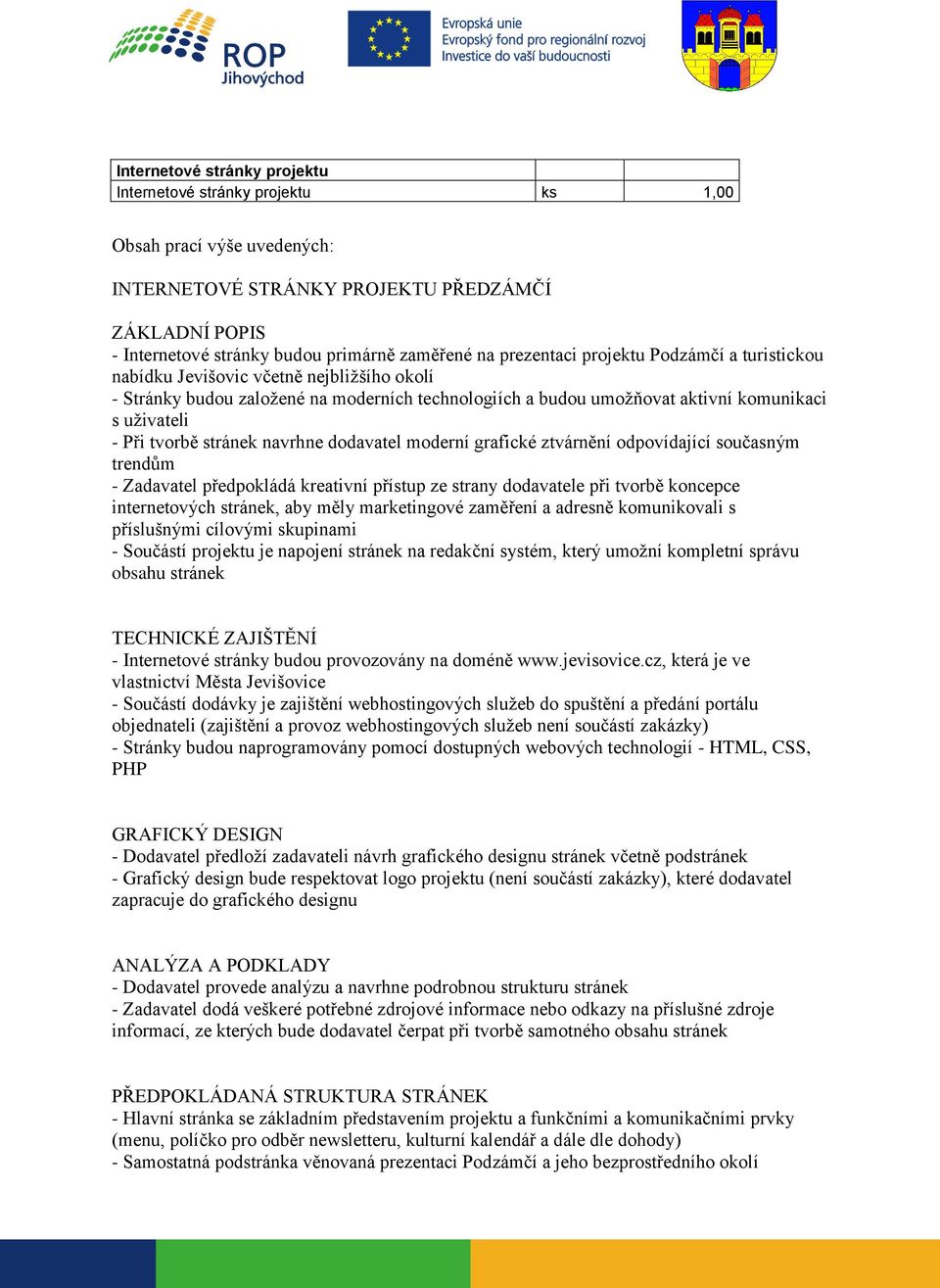 ROP Jihovýchod

Evropská unie
Evropský fond pro regionální rozvoj
Investice do vaší budoucnosti

| Internetové stránky projektu | | |
|---|---|---|
| Internetové stránky projektu | ks | 1,00 |

Obsah prací výše uvedených:

INTERNETOVÉ STRÁNKY PROJEKTU PŘEDZÁMČÍ

ZÁKLADNÍ POPIS
- Internetové stránky budou primárně zaměřené na prezentaci projektu Podzámčí a turistickou nabídku Jevišovic včetně nejbližšího okolí
- Stránky budou založené na moderních technologiích a budou umožňovat aktivní komunikaci s uživateli
- Při tvorbě stránek navrhne dodavatel moderní grafické ztvárnění odpovídající současným trendům
- Zadavatel předpokládá kreativní přístup ze strany dodavatele při tvorbě koncepce internetových stránek, aby měly marketingové zaměření a adresně komunikovali s příslušnými cílovými skupinami
- Součástí projektu je napojení stránek na redakční systém, který umožní kompletní správu obsahu stránek

TECHNICKÉ ZAJIŠTĚNÍ
- Internetové stránky budou provozovány na doméně www.jevisovice.cz, která je ve vlastnictví Města Jevišovice
- Součástí dodávky je zajištění webhostingových služeb do spuštění a předání portálu objednateli (zajištění a provoz webhostingových služeb není součástí zakázky)
- Stránky budou naprogramovány pomocí dostupných webových technologií - HTML, CSS, PHP

GRAFICKÝ DESIGN
- Dodavatel předloží zadavateli návrh grafického designu stránek včetně podstránek
- Grafický design bude respektovat logo projektu (není součástí zakázky), které dodavatel zapracuje do grafického designu

ANALÝZA A PODKLADY
- Dodavatel provede analýzu a navrhne podrobnou strukturu stránek
- Zadavatel dodá veškeré potřebné zdrojové informace nebo odkazy na příslušné zdroje informací, ze kterých bude dodavatel čerpat při tvorbě samotného obsahu stránek

PŘEDPOKLÁDANÁ STRUKTURA STRÁNEK
- Hlavní stránka se základním představením projektu a funkčními a komunikačními prvky (menu, políčko pro odběr newsletteru, kulturní kalendář a dále dle dohody)
- Samostatná podstránka věnovaná prezentaci Podzámčí a jeho bezprostředního okolí